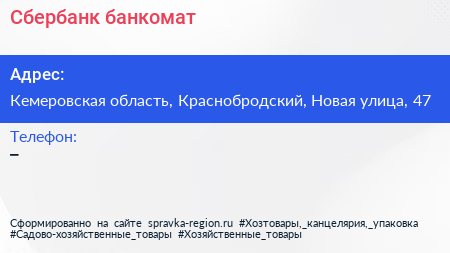 Сбербанк банкомат

Адрес:

Кемеровская область, Краснобродский, Новая улица, 47

Телефон:

–

Сформированно на сайте spravka-region.ru #Хозтовары,_канцелярия,_упаковка #Садово-хозяйственные_товары #Хозяйственные_товары